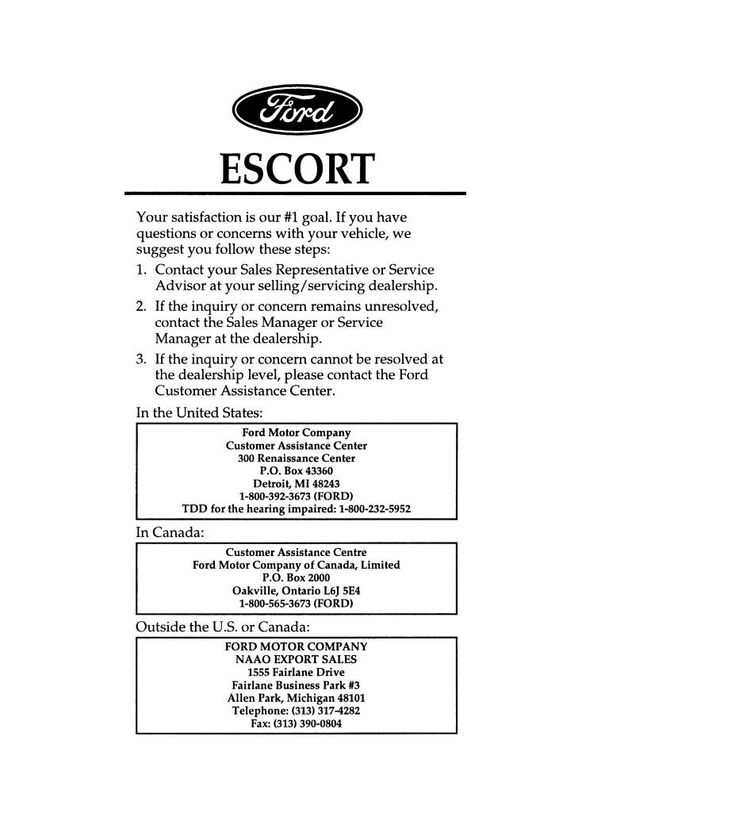 Ford

ESCORT

Your satisfaction is our #1 goal. If you have questions or concerns with your vehicle, we suggest you follow these steps:

1. Contact your Sales Representative or Service Advisor at your selling/servicing dealership.

2. If the inquiry or concern remains unresolved, contact the Sales Manager or Service Manager at the dealership.

3. If the inquiry or concern cannot be resolved at the dealership level, please contact the Ford Customer Assistance Center.

In the United States:

Ford Motor Company
Customer Assistance Center
300 Renaissance Center
P.O. Box 43360
Detroit, MI 48243
1-800-392-3673 (FORD)
TDD for the hearing impaired: 1-800-232-5952

In Canada:

Customer Assistance Centre
Ford Motor Company of Canada, Limited
P.O. Box 2000
Oakville, Ontario L6J 5E4
1-800-565-3673 (FORD)

Outside the U.S. or Canada:

FORD MOTOR COMPANY
NAAO EXPORT SALES
1555 Fairlane Drive
Fairlane Business Park #3
Allen Park, Michigan 48101
Telephone: (313) 317-4282
Fax: (313) 390-0804